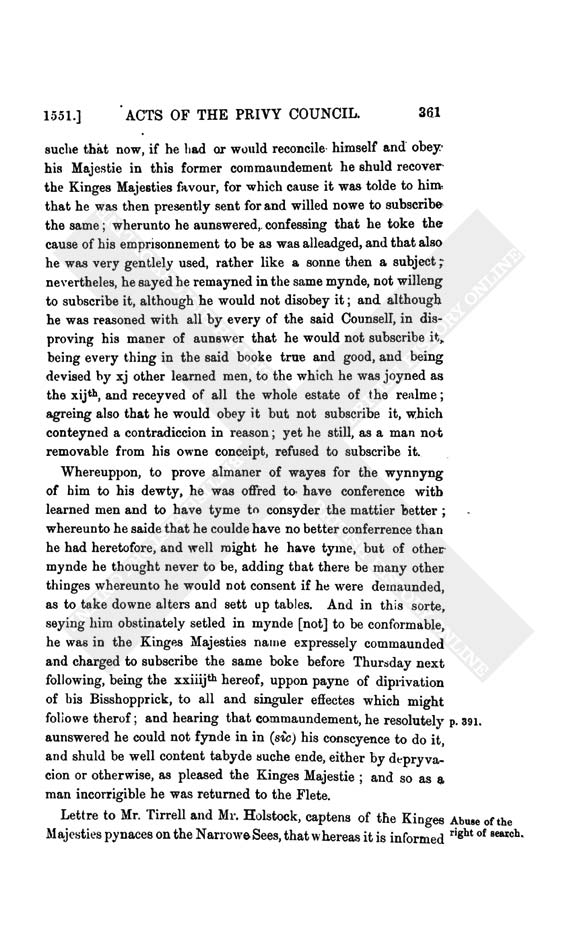 1551.] ACTS OF THE PRIVY COUNCIL. 361

suche that now, if he had or would reconcile himself and obey his Majestie in this former commaundement he shuld recover the Kinges Majesties favour, for which cause it was tolde to him that he was then presently sent for and willed nowe to subscribe the same; wherunto he aunswered, confessing that he toke the cause of his emprisonnement to be as was alleadged, and that also he was very gentlely used, rather like a sonne then a subject; nevertheles, he sayed he remayned in the same mynde, not willeng to subscribe it, although he would not disobey it; and although he was reasoned with all by every of the said Counsell, in disproving his maner of aunswer that he would not subscribe it, being every thing in the said booke true and good, and being devised by xj other learned men, to the which he was joyned as the xij$^{th}$, and receyved of all the whole estate of the realme; agreing also that he would obey it but not subscribe it, which conteyned a contradiccion in reason; yet he still, as a man not removable from his owne conceipt, refused to subscribe it.

Whereuppon, to prove almaner of wayes for the wynnyng of him to his dewty, he was offred to have conference with learned men and to have tyme to consyder the mattier better; whereunto he saide that he coulde have no better conferrence than he had heretofore, and well might he have tyme, but of other mynde he thought never to be, adding that there be many other thinges whereunto he would not consent if he were demaunded, as to take downe alters and sett up tables. And in this sorte, seying him obstinately setled in mynde [not] to be conformable, he was in the Kinges Majesties name expressely commaunded and charged to subscribe the same boke before Thursday next following, being the xxiiij$^{th}$ hereof, uppon payne of diprivation of his Bisshopprick, to all and singuler effectes which might followe therof; and hearing that commaundement, he resolutely aunswered he could not fynde in in (sic) his conscyence to do it, and shuld be well content tabyde suche ende, either by depryvacion or otherwise, as pleased the Kinges Majestie; and so as a man incorrigible he was returned to the Flete. p. 391.

Lettre to Mr. Tirrell and Mr. Holstock, captens of the Kinges Majesties pynaces on the Narrowe Sees, that whereas it is informed

Abuse of the right of search.